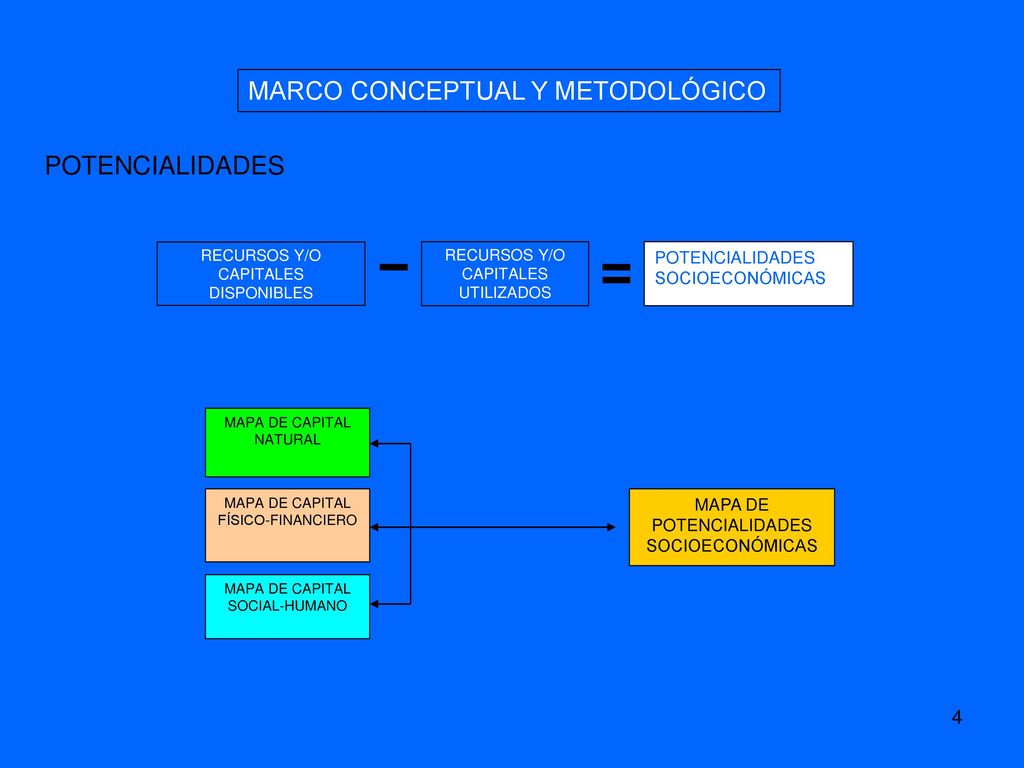 MARCO CONCEPTUAL Y METODOLÓGICO

POTENCIALIDADES

RECURSOS Y/O CAPITALES DISPONIBLES - RECURSOS Y/O CAPITALES UTILIZADOS = POTENCIALIDADES SOCIOECONÓMICAS

MAPA DE CAPITAL NATURAL

MAPA DE CAPITAL FÍSICO-FINANCIERO

MAPA DE CAPITAL SOCIAL-HUMANO

MAPA DE POTENCIALIDADES SOCIOECONÓMICAS

4